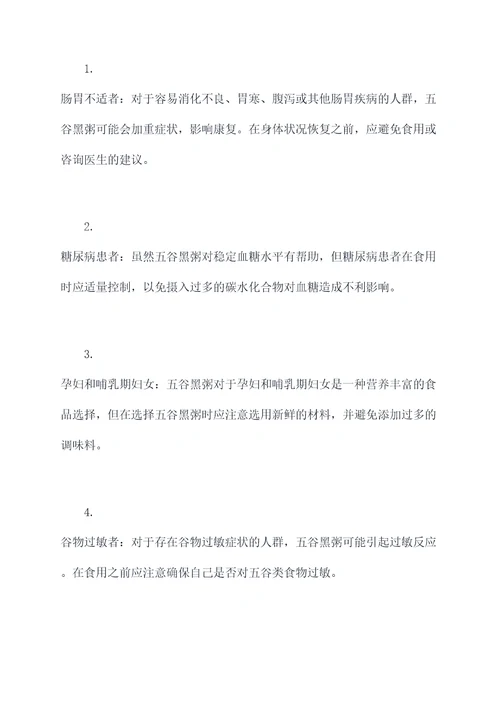 1.

肠胃不适者：对于容易消化不良、胃寒、腹泻或其他肠胃疾病的人群，五谷黑粥可能会加重症状，影响康复。在身体状况恢复之前，应避免食用或咨询医生的建议。

2.

糖尿病患者：虽然五谷黑粥对稳定血糖水平有帮助，但糖尿病患者在食用时应适量控制，以免摄入过多的碳水化合物对血糖造成不利影响。

3.

孕妇和哺乳期妇女：五谷黑粥对于孕妇和哺乳期妇女是一种营养丰富的食品选择，但在选择五谷黑粥时应注意选用新鲜的材料，并避免添加过多的调味料。

4.

谷物过敏者：对于存在谷物过敏症状的人群，五谷黑粥可能引起过敏反应。在食用之前应注意确保自己是否对五谷类食物过敏。